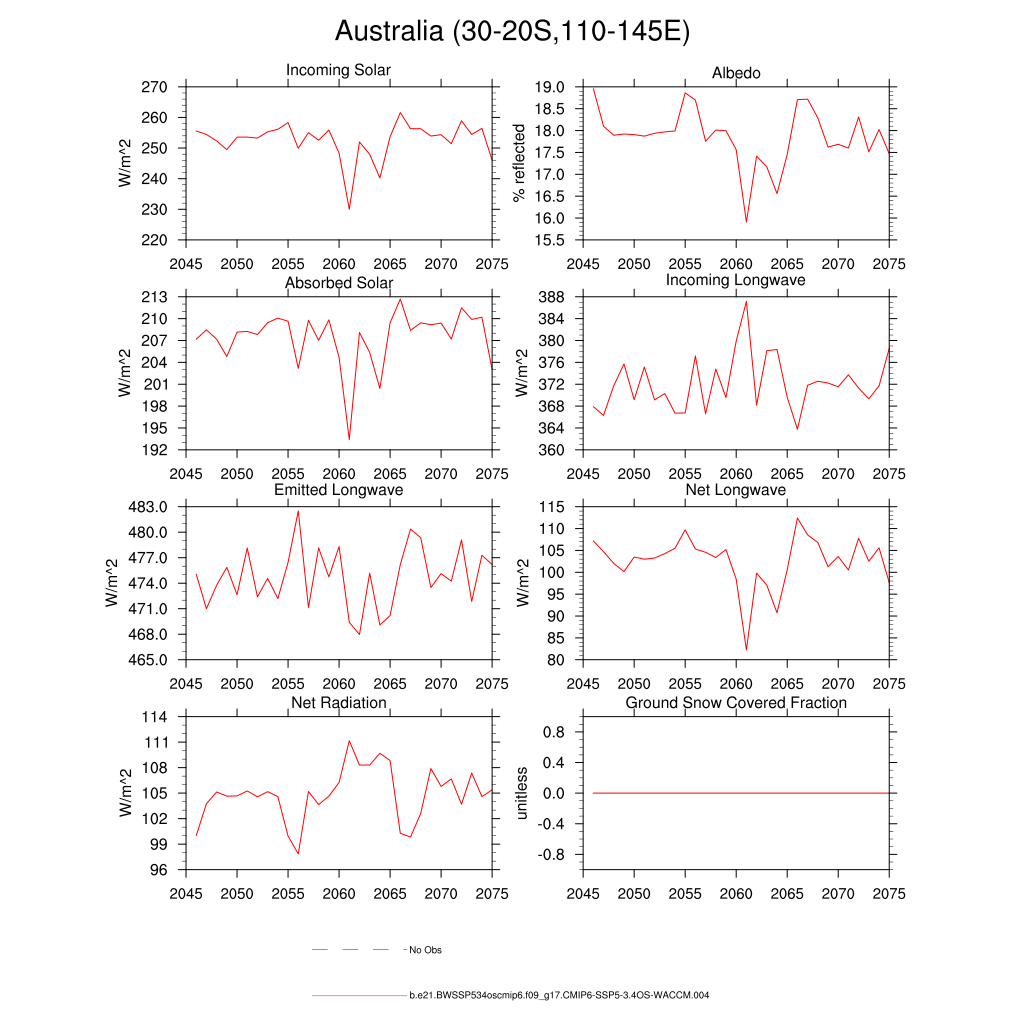 Australia (30-20S,110-145E)

Incoming Solar
W/m^2
270
260
250
240
230
220
2045 2050 2055 2060 2065 2070 2075

Albedo
% reflected
19.0
18.5
18.0
17.5
17.0
16.5
16.0
15.5
2045 2050 2055 2060 2065 2070 2075

Absorbed Solar
W/m^2
213
210
207
204
201
198
195
192
2045 2050 2055 2060 2065 2070 2075

Incoming Longwave
W/m^2
388
384
380
376
372
368
364
360
2045 2050 2055 2060 2065 2070 2075

Emitted Longwave
W/m^2
483.0
480.0
477.0
474.0
471.0
468.0
465.0
2045 2050 2055 2060 2065 2070 2075

Net Longwave
W/m^2
115
110
105
100
95
90
85
80
2045 2050 2055 2060 2065 2070 2075

Net Radiation
W/m^2
114
111
108
105
102
99
96
2045 2050 2055 2060 2065 2070 2075

Ground Snow Covered Fraction
unitless
0.8
0.4
0.0
-0.4
-0.8
2045 2050 2055 2060 2065 2070 2075

No Obs

b.e21.BWSSP534oscmip6.f09_g17.CMIP6-SSP5-3.4OS-WACCM.004